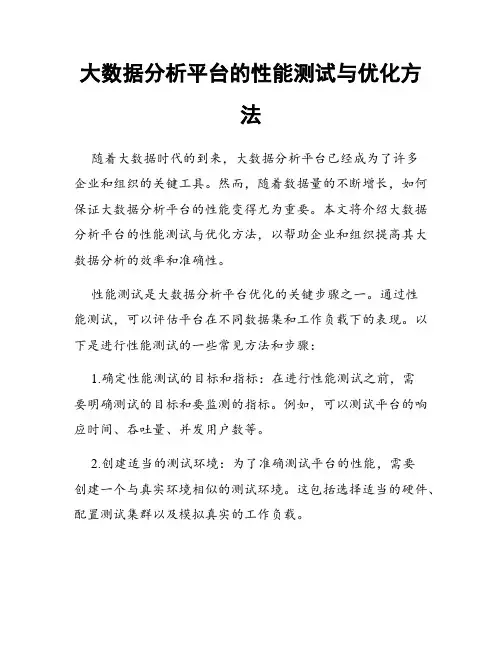 大数据分析平台的性能测试与优化方法

随着大数据时代的到来，大数据分析平台已经成为了许多企业和组织的关键工具。然而，随着数据量的不断增长，如何保证大数据分析平台的性能变得尤为重要。本文将介绍大数据分析平台的性能测试与优化方法，以帮助企业和组织提高其大数据分析的效率和准确性。

性能测试是大数据分析平台优化的关键步骤之一。通过性能测试，可以评估平台在不同数据集和工作负载下的表现。以下是进行性能测试的一些常见方法和步骤：

1.确定性能测试的目标和指标：在进行性能测试之前，需要明确测试的目标和要监测的指标。例如，可以测试平台的响应时间、吞吐量、并发用户数等。

2.创建适当的测试环境：为了准确测试平台的性能，需要创建一个与真实环境相似的测试环境。这包括选择适当的硬件、配置测试集群以及模拟真实的工作负载。